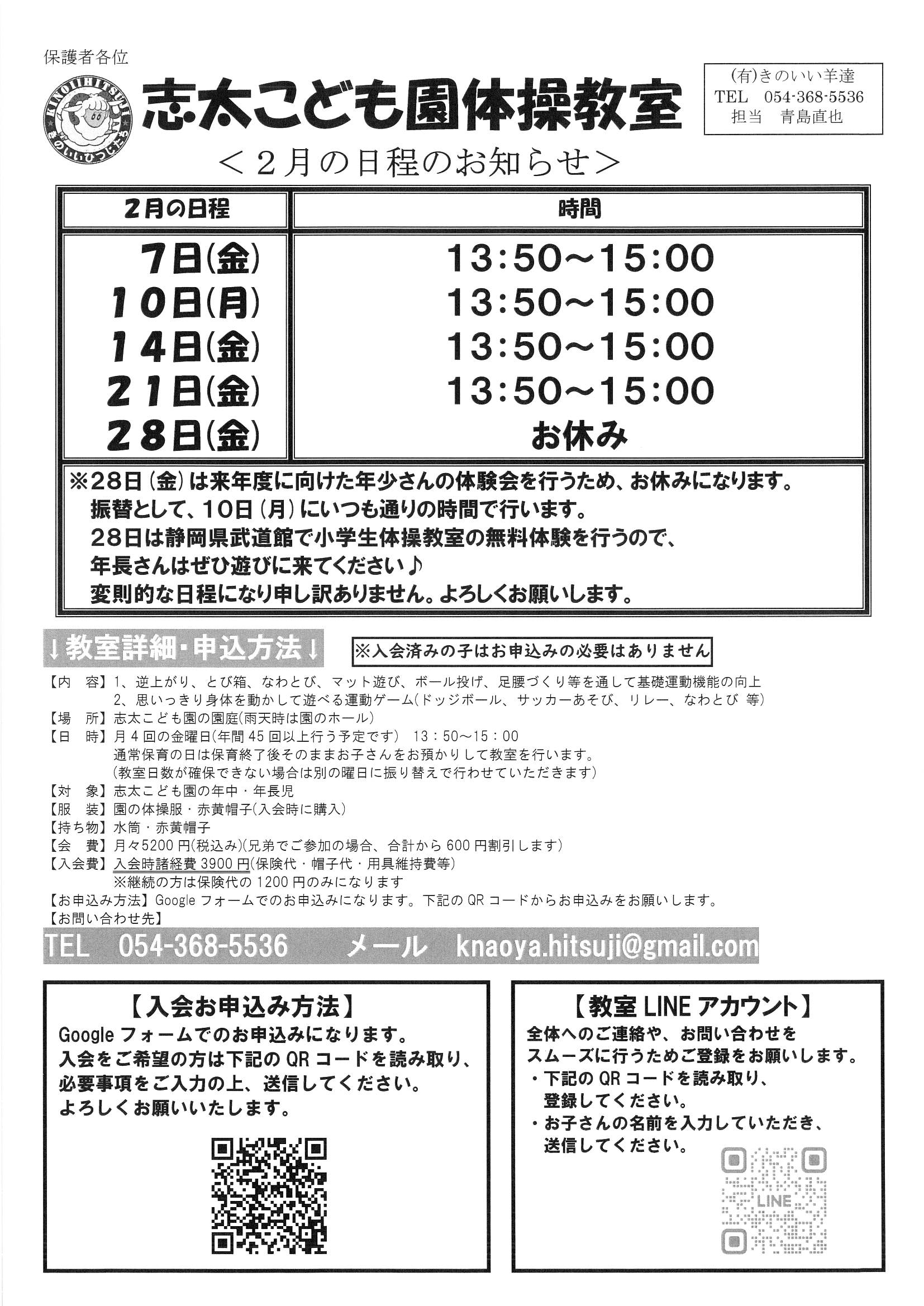 保護者各位

KINOIIHITSUJI きのいいひつじたち

志太こども園体操教室

(有)きのいい羊達
TEL 054-368-5536
担当 青島直也

＜２月の日程のお知らせ＞

| 2月の日程 | 時間 |
|---|---|
| 7日(金) | 13:50～15:00 |
| 10日(月) | 13:50～15:00 |
| 14日(金) | 13:50～15:00 |
| 21日(金) | 13:50～15:00 |
| 28日(金) | お休み |

※28日（金）は来年度に向けた年少さんの体験会を行うため、お休みになります。
振替として、10日（月）にいつも通りの時間で行います。
28日は静岡県武道館で小学生体操教室の無料体験を行うので、
年長さんはぜひ遊びに来てください♪
変則的な日程になり申し訳ありません。よろしくお願いします。

↓教室詳細・申込方法↓

※入会済みの子はお申込みの必要はありません

【内　容】1、逆上がり、とび箱、なわとび、マット遊び、ボール投げ、足腰づくり等を通して基礎運動機能の向上
2、思いっきり身体を動かして遊べる運動ゲーム(ドッジボール、サッカーあそび、リレー、なわとび 等)
【場　所】志太こども園の園庭(雨天時は園のホール)
【日　時】月４回の金曜日(年間45回以上行う予定です)　13：50～15：00
通常保育の日は保育終了後そのままお子さんをお預かりして教室を行います。
(教室日数が確保できない場合は別の曜日に振り替えで行わせていただきます)
【対　象】志太こども園の年中・年長児
【服　装】園の体操服・赤黄帽子(入会時に購入)
【持ち物】水筒・赤黄帽子
【会　費】月々5200円(税込み)(兄弟でご参加の場合、合計から600円割引します)
【入会費】入会時諸経費3900円(保険代・帽子代・用具維持費等)
※継続の方は保険代の1200円のみになります
【お申込み方法】Googleフォームでのお申込みになります。下記のQRコードからお申込みをお願いします。
【お問い合わせ先】

TEL 054-368-5536　　メール knaoya.hitsuji@gmail.com

【入会お申込み方法】
Googleフォームでのお申込みになります。
入会をご希望の方は下記のQRコードを読み取り、
必要事項をご入力の上、送信してください。
よろしくお願いいたします。

【教室LINEアカウント】
全体へのご連絡や、お問い合わせを
スムーズに行うためご登録をお願いします。
・下記のQRコードを読み取り、
登録してください。
・お子さんの名前を入力していただき、
送信してください。

LINE